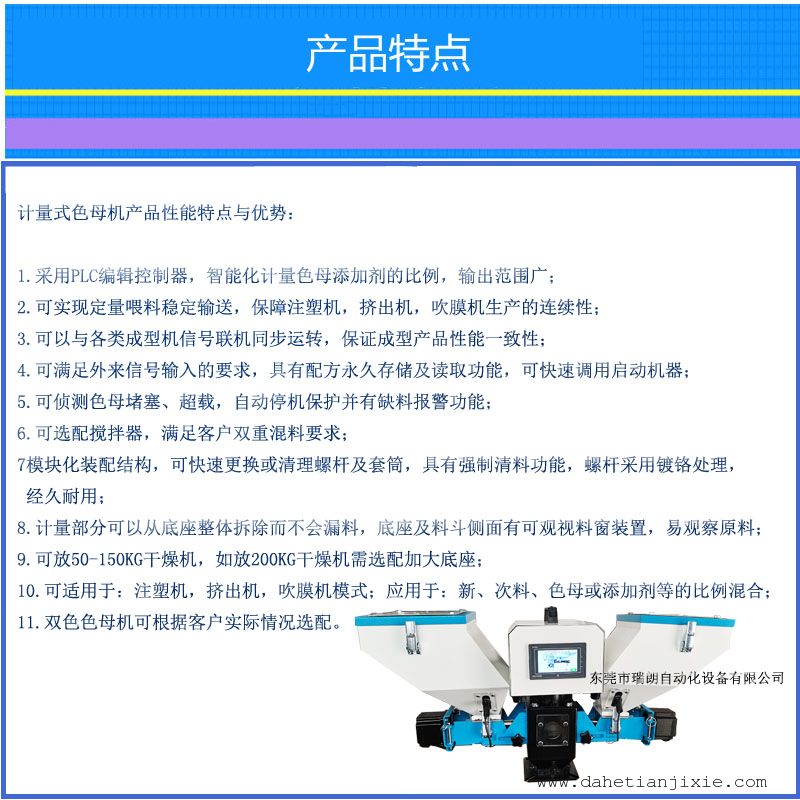 产品特点

计量式色母机产品性能特点与优势：

1.采用PLC编辑控制器，智能化计量色母添加剂的比例，输出范围广；
2.可实现定量喂料稳定输送，保障注塑机，挤出机，吹膜机生产的连续性；
3.可以与各类成型机信号联机同步运转，保证成型产品性能一致性；
4.可满足外来信号输入的要求，具有配方永久存储及读取功能，可快速调用启动机器；
5.可侦测色母堵塞、超载，自动停机保护并有缺料报警功能；
6.可选配搅拌器，满足客户双重混料要求；
7模块化装配结构，可快速更换或清理螺杆及套筒，具有强制清料功能，螺杆采用镀铬处理，经久耐用；
8.计量部分可以从底座整体拆除而不会漏料，底座及料斗侧面有可观视料窗装置，易观察原料；
9.可放50-150KG干燥机，如放200KG干燥机需选配加大底座；
10.可适用于：注塑机，挤出机，吹膜机模式；应用于：新、次料、色母或添加剂等的比例混合；
11.双色色母机可根据客户实际情况选配。

东莞市瑞朗自动化设备有限公司

www.dahetianjixie.com